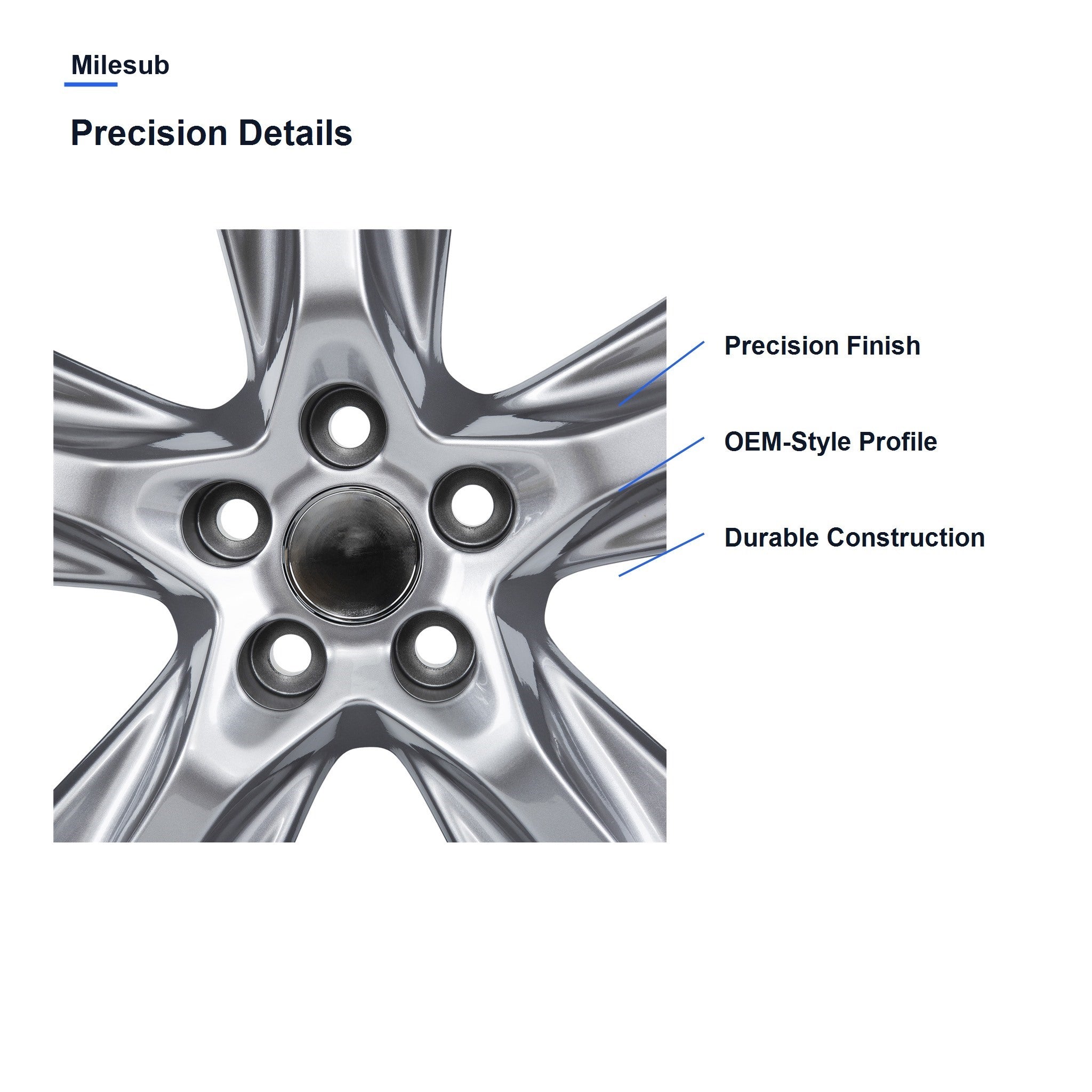 Milesub

Precision Details

Precision Finish

OEM-Style Profile

Durable Construction